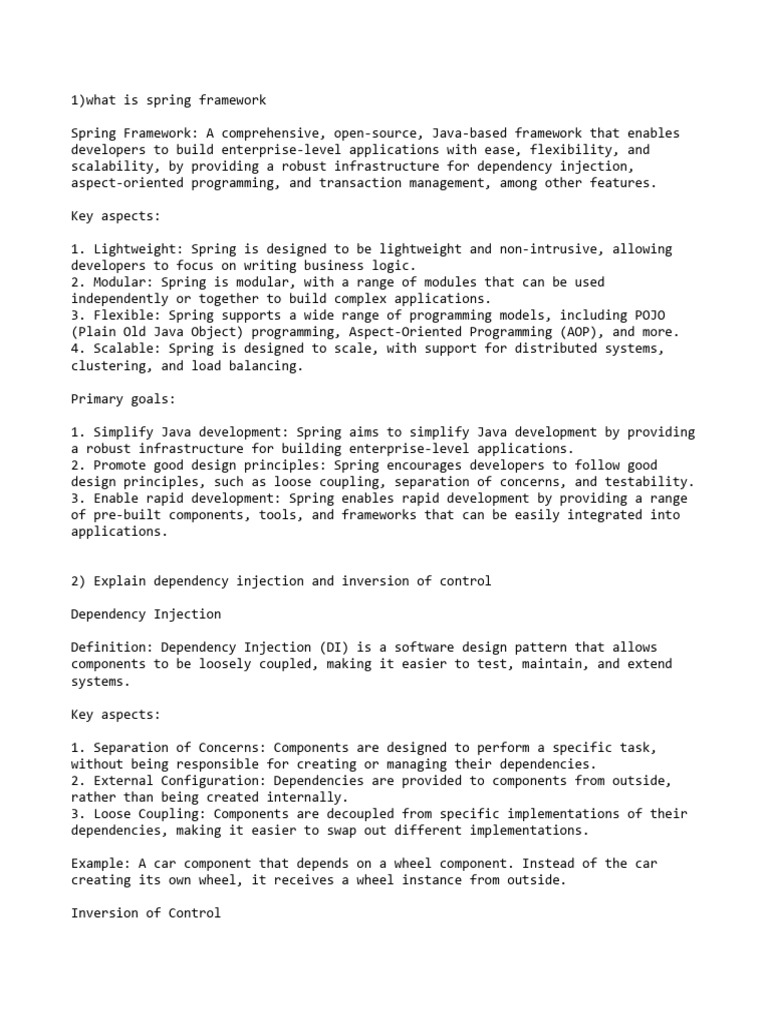 1)what is spring framework

Spring Framework: A comprehensive, open-source, Java-based framework that enables developers to build enterprise-level applications with ease, flexibility, and scalability, by providing a robust infrastructure for dependency injection, aspect-oriented programming, and transaction management, among other features.

Key aspects:

1. Lightweight: Spring is designed to be lightweight and non-intrusive, allowing developers to focus on writing business logic.
2. Modular: Spring is modular, with a range of modules that can be used independently or together to build complex applications.
3. Flexible: Spring supports a wide range of programming models, including POJO (Plain Old Java Object) programming, Aspect-Oriented Programming (AOP), and more.
4. Scalable: Spring is designed to scale, with support for distributed systems, clustering, and load balancing.

Primary goals:

1. Simplify Java development: Spring aims to simplify Java development by providing a robust infrastructure for building enterprise-level applications.
2. Promote good design principles: Spring encourages developers to follow good design principles, such as loose coupling, separation of concerns, and testability.
3. Enable rapid development: Spring enables rapid development by providing a range of pre-built components, tools, and frameworks that can be easily integrated into applications.

2) Explain dependency injection and inversion of control

Dependency Injection

Definition: Dependency Injection (DI) is a software design pattern that allows components to be loosely coupled, making it easier to test, maintain, and extend systems.

Key aspects:

1. Separation of Concerns: Components are designed to perform a specific task, without being responsible for creating or managing their dependencies.
2. External Configuration: Dependencies are provided to components from outside, rather than being created internally.
3. Loose Coupling: Components are decoupled from specific implementations of their dependencies, making it easier to swap out different implementations.

Example: A car component that depends on a wheel component. Instead of the car creating its own wheel, it receives a wheel instance from outside.

Inversion of Control